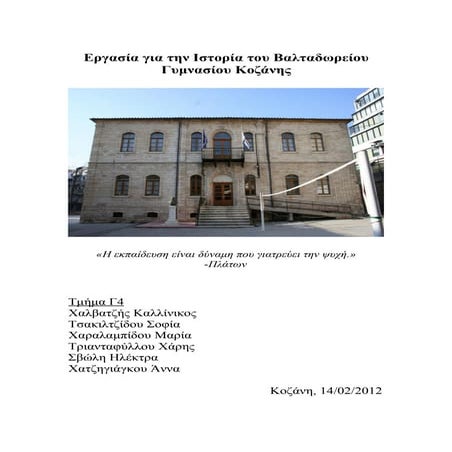 Εργασία για την Ιστορία του Βαλταδωρείου Γυμνασίου Κοζάνης

«Η εκπαίδευση είναι δύναμη που γιατρεύει την ψυχή.»
-Πλάτων

Τμήμα Γ4
Χαλβατζής Καλλίνικος
Τσακιλτζίδου Σοφία
Χαραλαμπίδου Μαρία
Τριανταφύλλου Χάρης
Σβώλη Ηλέκτρα
Χατζηγιάγκου Άννα

Κοζάνη, 14/02/2012